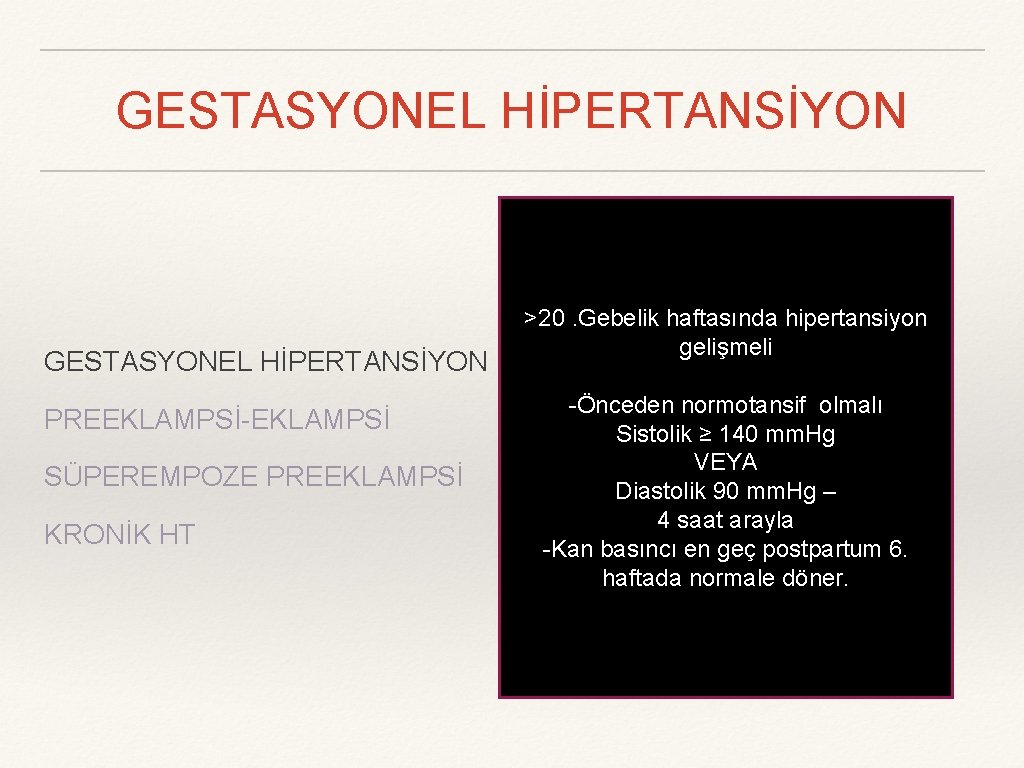 GESTASYONEL HİPERTANSİYON

GESTASYONEL HİPERTANSİYON

PREEKLAMPSİ-EKLAMPSİ

SÜPEREMPOZE PREEKLAMPSİ

KRONİK HT

>20 .Gebelik haftasında hipertansiyon gelişmeli

-Önceden normotansif olmalı
Sistolik ≥ 140 mm.Hg
VEYA
Diastolik 90 mm.Hg –
4 saat arayla
-Kan basıncı en geç postpartum 6. haftada normale döner.